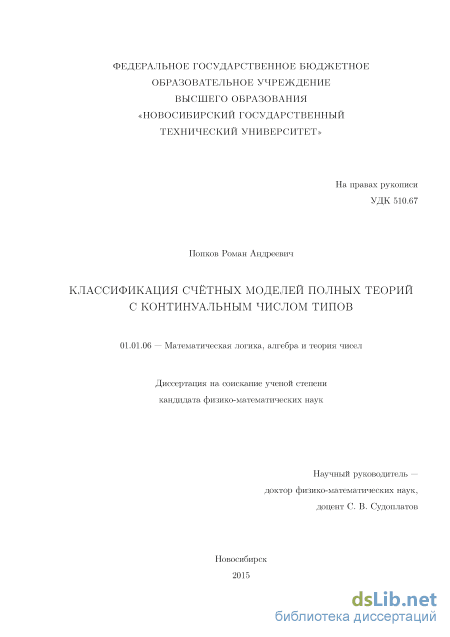 ФЕДЕРАЛЬНОЕ ГОСУДАРСТВЕННОЕ БЮДЖЕТНОЕ
ОБРАЗОВАТЕЛЬНОЕ УЧРЕЖДЕНИЕ
ВЫСШЕГО ОБРАЗОВАНИЯ
«НОВОСИБИРСКИЙ ГОСУДАРСТВЕННЫЙ
ТЕХНИЧЕСКИЙ УНИВЕРСИТЕТ»

На правах рукописи
УДК 510.67

Попков Роман Андреевич

КЛАССИФИКАЦИЯ СЧЁТНЫХ МОДЕЛЕЙ ПОЛНЫХ ТЕОРИЙ
С КОНТИНУАЛЬНЫМ ЧИСЛОМ ТИПОВ

01.01.06 — Математическая логика, алгебра и теория чисел

Диссертация на соискание ученой степени
кандидата физико-математических наук

Научный руководитель —
доктор физико-математических наук,
доцент С. В. Судоплатов

Новосибирск
2015

dsLib.net
библиотека диссертаций